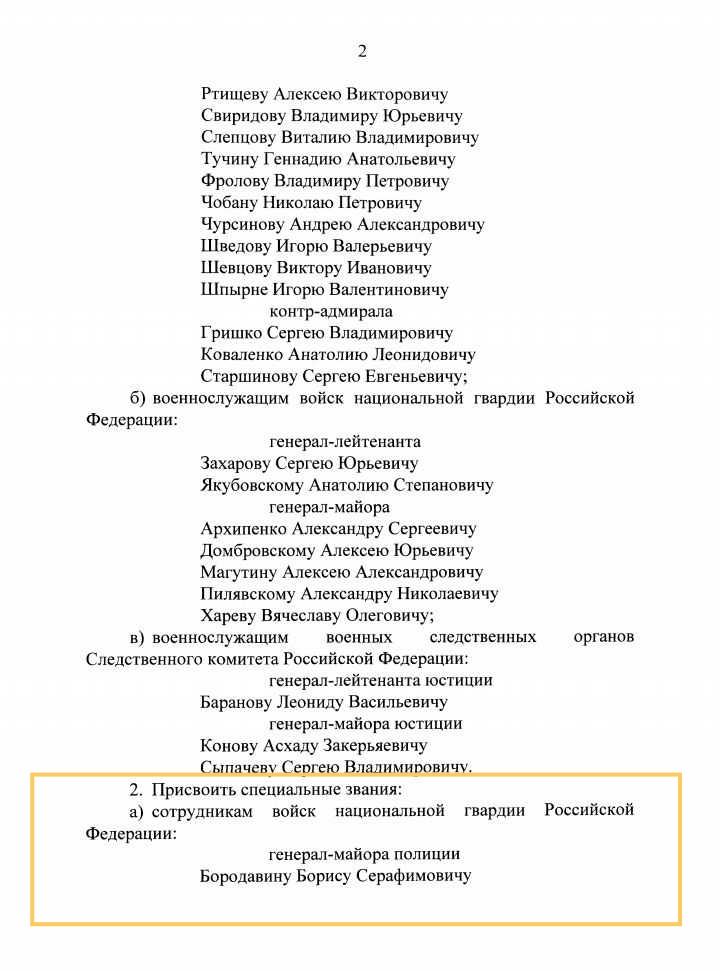 2

Ртищеву Алексею Викторовичу
Свиридову Владимиру Юрьевичу
Слепцову Виталию Владимировичу
Тучину Геннадию Анатольевичу
Фролову Владимиру Петровичу
Чобану Николаю Петровичу
Чурсинову Андрею Александровичу
Шведову Игорю Валерьевичу
Шевцову Виктору Ивановичу
Шпырне Игорю Валентиновичу
контр-адмирала
Гришко Сергею Владимировичу
Коваленко Анатолию Леонидовичу
Старшинову Сергею Евгеньевичу;

б) военнослужащим войск национальной гвардии Российской Федерации:

генерал-лейтенанта
Захарову Сергею Юрьевичу
Якубовскому Анатолию Степановичу
генерал-майора
Архипенко Александру Сергеевичу
Домбровскому Алексею Юрьевичу
Магутину Алексею Александровичу
Пилявскому Александру Николаевичу
Хареву Вячеславу Олеговичу;

в) военнослужащим военных следственных органов Следственного комитета Российской Федерации:

генерал-лейтенанта юстиции
Баранову Леониду Васильевичу
генерал-майора юстиции
Конову Асхаду Закерьяевичу
Сыпачеву Сергею Владимировичу.

2. Присвоить специальные звания:

а) сотрудникам войск национальной гвардии Российской Федерации:

генерал-майора полиции
Бородавину Борису Серафимовичу